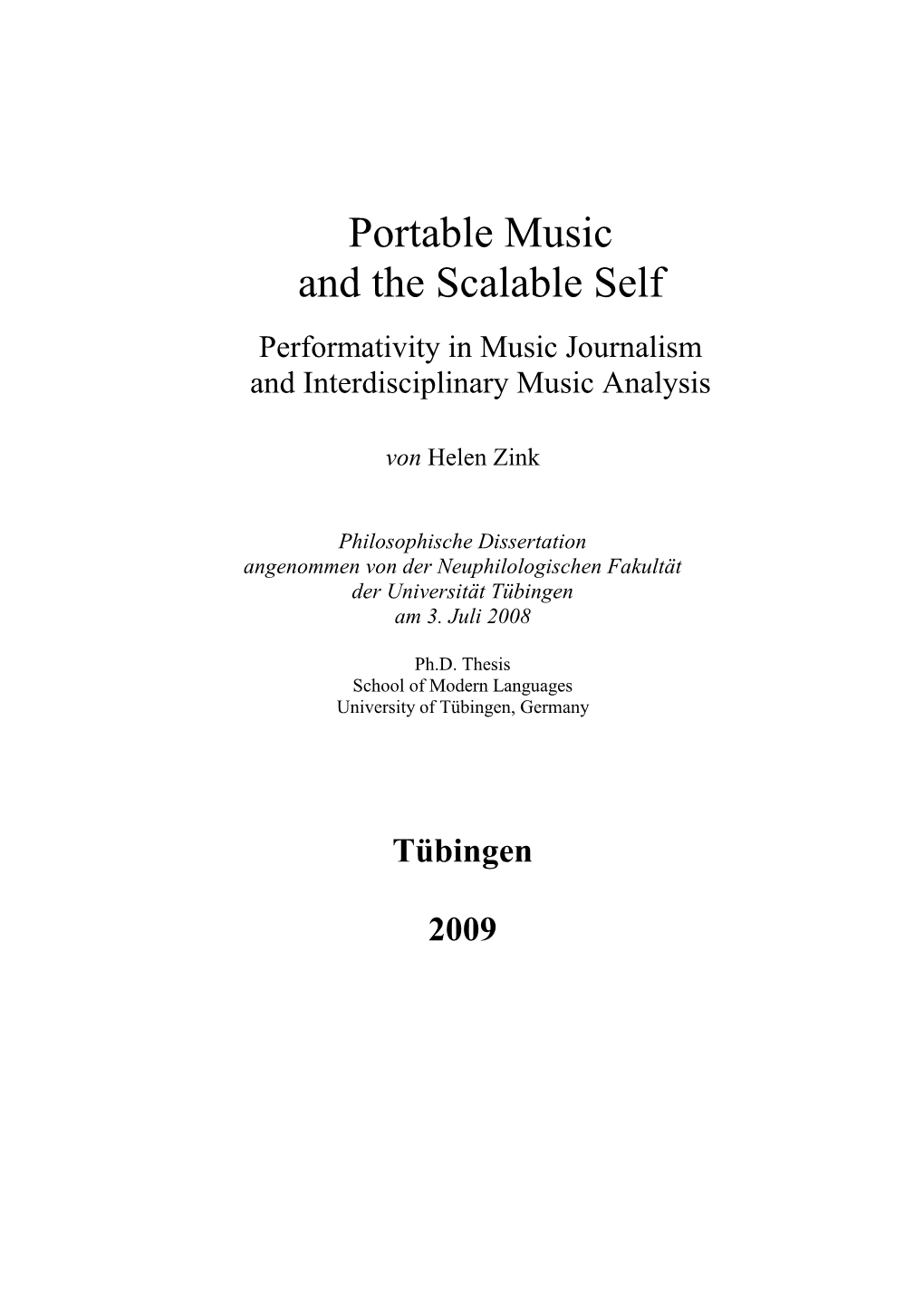 Portable Music
and the Scalable Self

Performativity in Music Journalism
and Interdisciplinary Music Analysis

von Helen Zink

Philosophische Dissertation
angenommen von der Neuphilologischen Fakultät
der Universität Tübingen
am 3. Juli 2008

Ph.D. Thesis
School of Modern Languages
University of Tübingen, Germany

Tübingen

2009